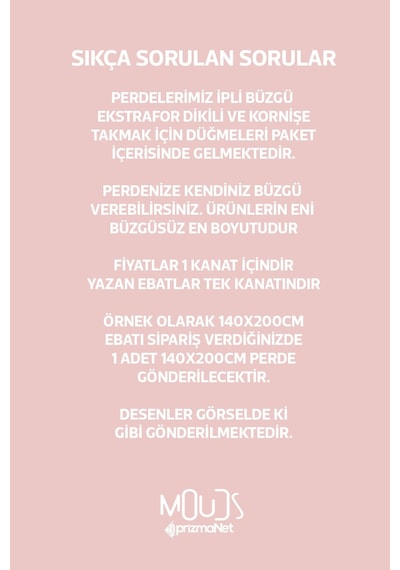 SIKÇA SORULAN SORULAR

PERDELERİMİZ İPLİ BÜZGÜ EKSTRAFOR DİKİLİ VE KORNİŞE TAKMAK İÇİN DÜĞMELERİ PAKET İÇERİSİNDE GELMEKTEDİR.

PERDENİZE KENDİNİZ BÜZGÜ VEREBİLİRSİNİZ. ÜRÜNLERİN ENİ BÜZGÜSÜZ EN BOYUTUDUR

FİYATLAR 1 KANAT İÇİNDİR YAZAN EBATLAR TEK KANATINDIR

ÖRNEK OLARAK 140X200CM EBATI SİPARİŞ VERDİĞİNİZDE 1 ADET 140X200CM PERDE GÖNDERİLECEKTİR.

DESENLER GÖRSELDE Kİ GİBİ GÖNDERİLMEKTEDİR.

MOUDS
prizmaNet